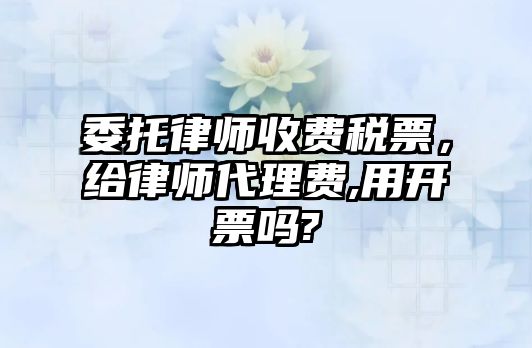 委托律师收费税票，给律师代理费,用开票吗?